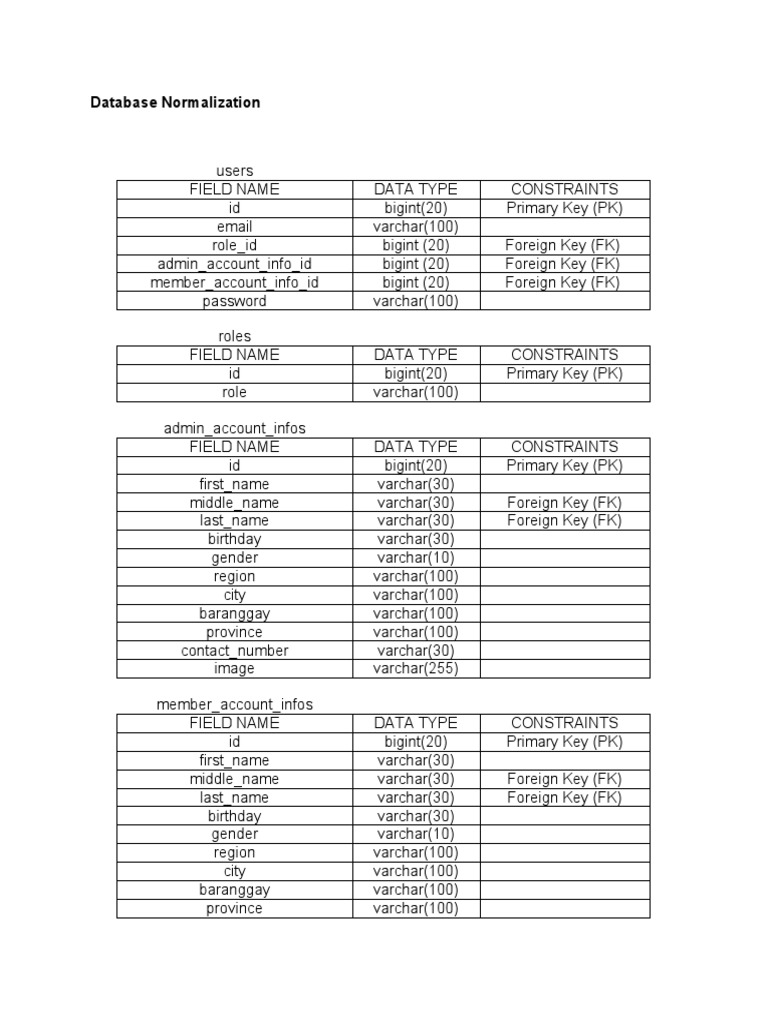 Database Normalization

users

| FIELD NAME | DATA TYPE | CONSTRAINTS |
|---|---|---|
| id | bigint(20) | Primary Key (PK) |
| email | varchar(100) | |
| role_id | bigint (20) | Foreign Key (FK) |
| admin_account_info_id | bigint (20) | Foreign Key (FK) |
| member_account_info_id | bigint (20) | Foreign Key (FK) |
| password | varchar(100) | |

roles

| FIELD NAME | DATA TYPE | CONSTRAINTS |
|---|---|---|
| id | bigint(20) | Primary Key (PK) |
| role | varchar(100) | |

admin_account_infos

| FIELD NAME | DATA TYPE | CONSTRAINTS |
|---|---|---|
| id | bigint(20) | Primary Key (PK) |
| first_name | varchar(30) | |
| middle_name | varchar(30) | Foreign Key (FK) |
| last_name | varchar(30) | Foreign Key (FK) |
| birthday | varchar(30) | |
| gender | varchar(10) | |
| region | varchar(100) | |
| city | varchar(100) | |
| baranggay | varchar(100) | |
| province | varchar(100) | |
| contact_number | varchar(30) | |
| image | varchar(255) | |

member_account_infos

| FIELD NAME | DATA TYPE | CONSTRAINTS |
|---|---|---|
| id | bigint(20) | Primary Key (PK) |
| first_name | varchar(30) | |
| middle_name | varchar(30) | Foreign Key (FK) |
| last_name | varchar(30) | Foreign Key (FK) |
| birthday | varchar(30) | |
| gender | varchar(10) | |
| region | varchar(100) | |
| city | varchar(100) | |
| baranggay | varchar(100) | |
| province | varchar(100) | |